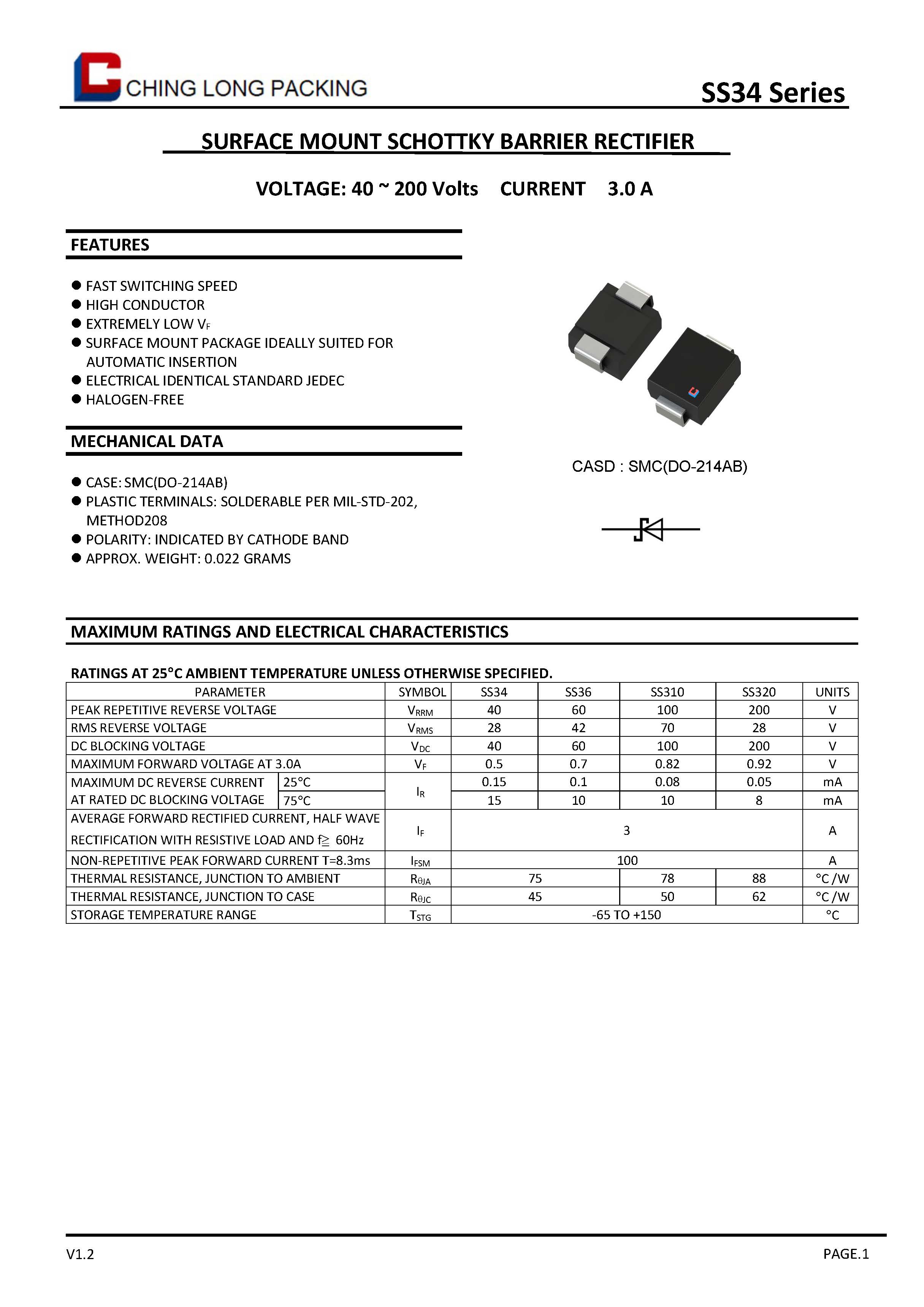 CHING LONG PACKING

SS34 Series

SURFACE MOUNT SCHOTTKY BARRIER RECTIFIER

VOLTAGE: 40 ~ 200 Volts CURRENT 3.0 A

FEATURES

● FAST SWITCHING SPEED
● HIGH CONDUCTOR
● EXTREMELY LOW $V_F$
● SURFACE MOUNT PACKAGE IDEALLY SUITED FOR AUTOMATIC INSERTION
● ELECTRICAL IDENTICAL STANDARD JEDEC
● HALOGEN-FREE

MECHANICAL DATA

● CASE: SMC(DO-214AB)
● PLASTIC TERMINALS: SOLDERABLE PER MIL-STD-202, METHOD208
● POLARITY: INDICATED BY CATHODE BAND
● APPROX. WEIGHT: 0.022 GRAMS

CASD : SMC(DO-214AB)

MAXIMUM RATINGS AND ELECTRICAL CHARACTERISTICS

RATINGS AT 25°C AMBIENT TEMPERATURE UNLESS OTHERWISE SPECIFIED.

| PARAMETER | | SYMBOL | SS34 | SS36 | SS310 | SS320 | UNITS |
|---|---|---|---|---|---|---|---|
| PEAK REPETITIVE REVERSE VOLTAGE | | $V_{RRM}$ | 40 | 60 | 100 | 200 | V |
| RMS REVERSE VOLTAGE | | $V_{RMS}$ | 28 | 42 | 70 | 28 | V |
| DC BLOCKING VOLTAGE | | $V_{DC}$ | 40 | 60 | 100 | 200 | V |
| MAXIMUM FORWARD VOLTAGE AT 3.0A | | $V_F$ | 0.5 | 0.7 | 0.82 | 0.92 | V |
| MAXIMUM DC REVERSE CURRENT AT RATED DC BLOCKING VOLTAGE | 25°C | $I_R$ | 0.15 | 0.1 | 0.08 | 0.05 | mA |
| | 75°C | | 15 | 10 | 10 | 8 | mA |
| AVERAGE FORWARD RECTIFIED CURRENT, HALF WAVE RECTIFICATION WITH RESISTIVE LOAD AND f≧ 60Hz | | $I_F$ | 3 | | | | A |
| NON-REPETITIVE PEAK FORWARD CURRENT T=8.3ms | | $I_{FSM}$ | 100 | | | | A |
| THERMAL RESISTANCE, JUNCTION TO AMBIENT | | $R_{\theta JA}$ | 75 | | 78 | 88 | °C /W |
| THERMAL RESISTANCE, JUNCTION TO CASE | | $R_{\theta JC}$ | 45 | | 50 | 62 | °C /W |
| STORAGE TEMPERATURE RANGE | | $T_{STG}$ | -65 TO +150 | | | | °C |

V1.2

PAGE.1